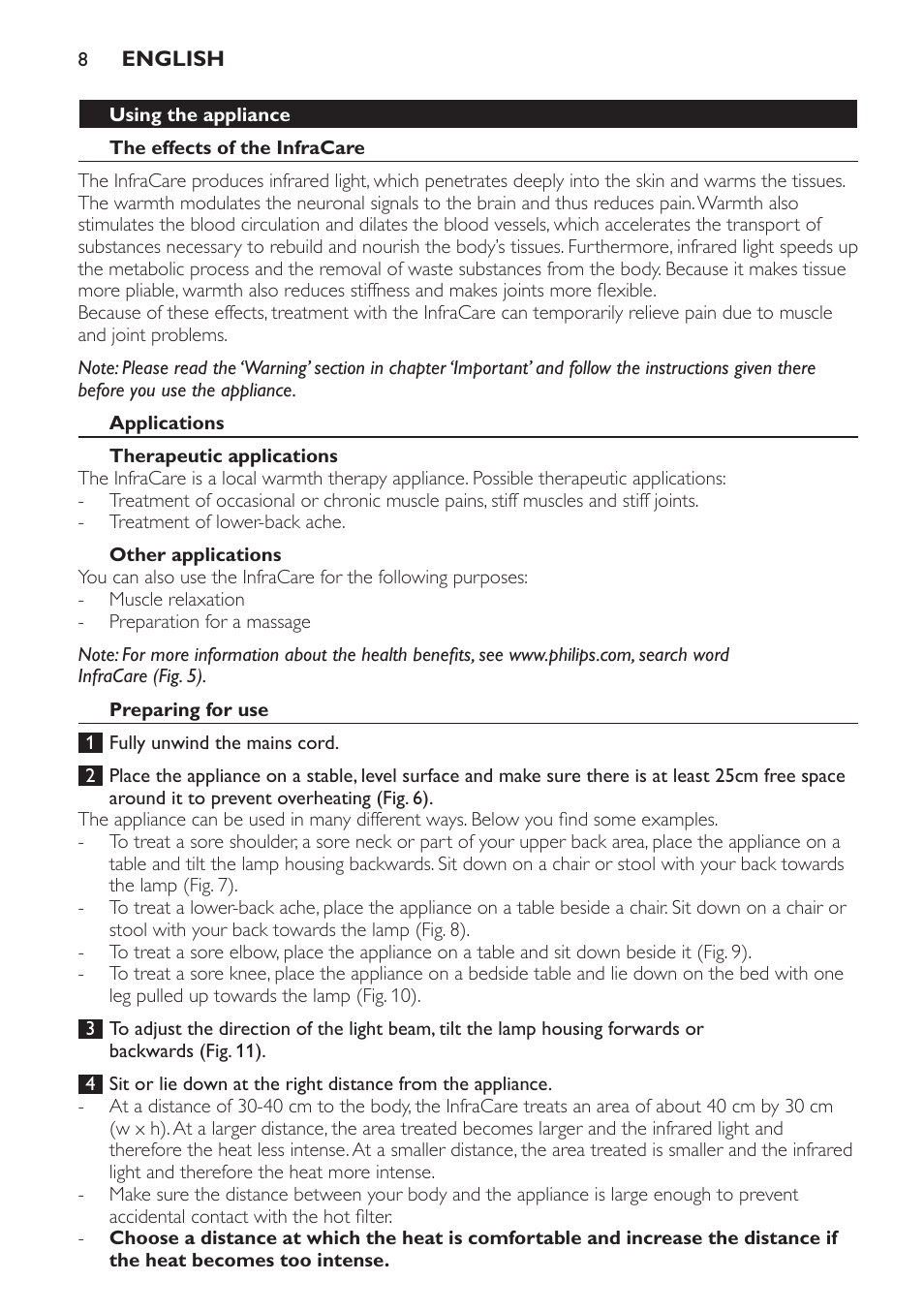 8 ENGLISH

Using the appliance

The effects of the InfraCare

The InfraCare produces infrared light, which penetrates deeply into the skin and warms the tissues. The warmth modulates the neuronal signals to the brain and thus reduces pain. Warmth also stimulates the blood circulation and dilates the blood vessels, which accelerates the transport of substances necessary to rebuild and nourish the body's tissues. Furthermore, infrared light speeds up the metabolic process and the removal of waste substances from the body. Because it makes tissue more pliable, warmth also reduces stiffness and makes joints more flexible.
Because of these effects, treatment with the InfraCare can temporarily relieve pain due to muscle and joint problems.

Note: Please read the 'Warning' section in chapter 'Important' and follow the instructions given there before you use the appliance.

Applications

Therapeutic applications
The InfraCare is a local warmth therapy appliance. Possible therapeutic applications:
- Treatment of occasional or chronic muscle pains, stiff muscles and stiff joints.
- Treatment of lower-back ache.

Other applications
You can also use the InfraCare for the following purposes:
- Muscle relaxation
- Preparation for a massage

Note: For more information about the health benefits, see www.philips.com, search word InfraCare (Fig. 5).

Preparing for use

1 Fully unwind the mains cord.

2 Place the appliance on a stable, level surface and make sure there is at least 25cm free space around it to prevent overheating (Fig. 6).
The appliance can be used in many different ways. Below you find some examples.
- To treat a sore shoulder, a sore neck or part of your upper back area, place the appliance on a table and tilt the lamp housing backwards. Sit down on a chair or stool with your back towards the lamp (Fig. 7).
- To treat a lower-back ache, place the appliance on a table beside a chair. Sit down on a chair or stool with your back towards the lamp (Fig. 8).
- To treat a sore elbow, place the appliance on a table and sit down beside it (Fig. 9).
- To treat a sore knee, place the appliance on a bedside table and lie down on the bed with one leg pulled up towards the lamp (Fig. 10).

3 To adjust the direction of the light beam, tilt the lamp housing forwards or backwards (Fig. 11).

4 Sit or lie down at the right distance from the appliance.
- At a distance of 30-40 cm to the body, the InfraCare treats an area of about 40 cm by 30 cm (w x h). At a larger distance, the area treated becomes larger and the infrared light and therefore the heat less intense. At a smaller distance, the area treated is smaller and the infrared light and therefore the heat more intense.
- Make sure the distance between your body and the appliance is large enough to prevent accidental contact with the hot filter.
- Choose a distance at which the heat is comfortable and increase the distance if the heat becomes too intense.